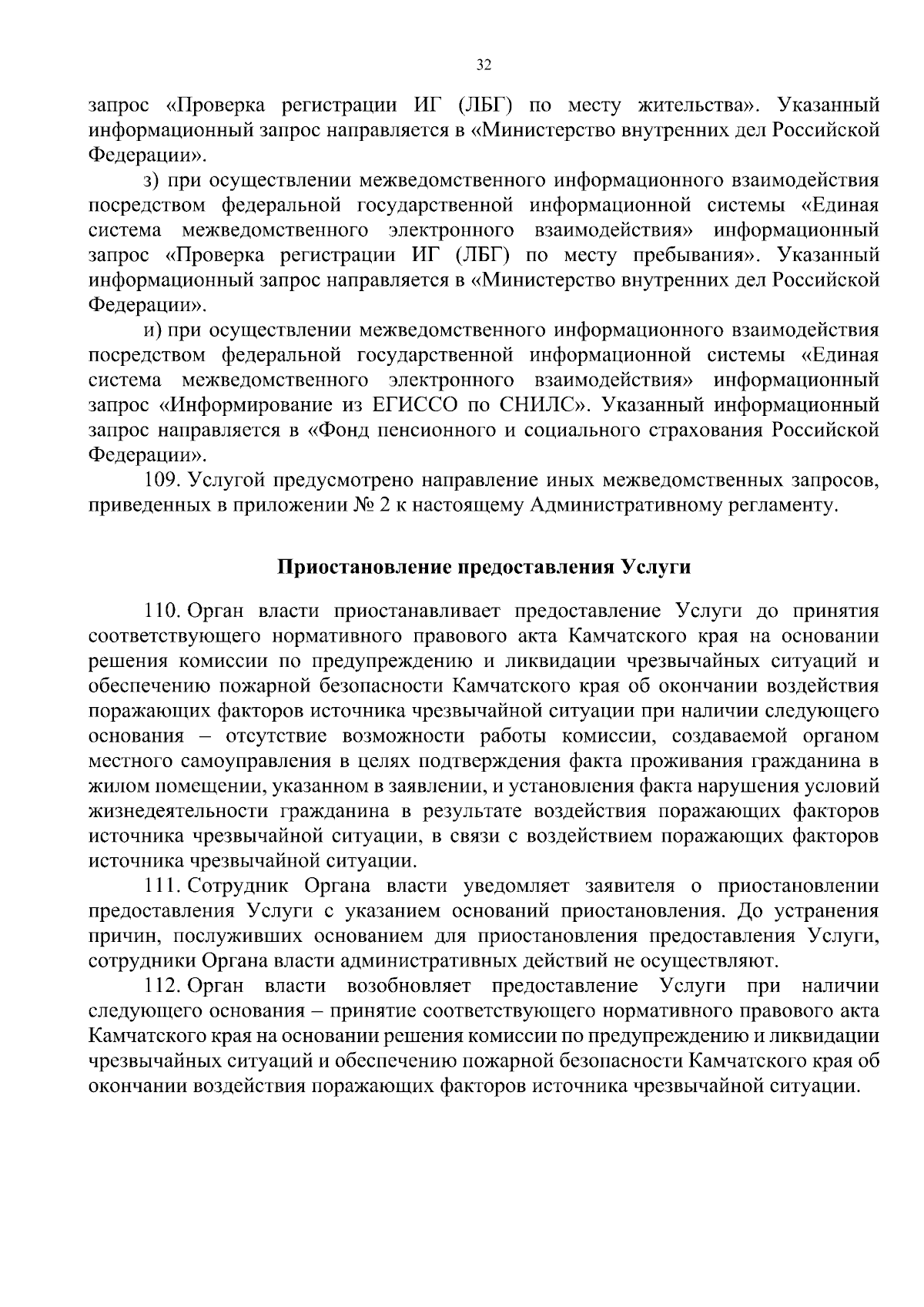 32

запрос «Проверка регистрации ИГ (ЛБГ) по месту жительства». Указанный информационный запрос направляется в «Министерство внутренних дел Российской Федерации».

з) при осуществлении межведомственного информационного взаимодействия посредством федеральной государственной информационной системы «Единая система межведомственного электронного взаимодействия» информационный запрос «Проверка регистрации ИГ (ЛБГ) по месту пребывания». Указанный информационный запрос направляется в «Министерство внутренних дел Российской Федерации».

и) при осуществлении межведомственного информационного взаимодействия посредством федеральной государственной информационной системы «Единая система межведомственного электронного взаимодействия» информационный запрос «Информирование из ЕГИССО по СНИЛС». Указанный информационный запрос направляется в «Фонд пенсионного и социального страхования Российской Федерации».

109. Услугой предусмотрено направление иных межведомственных запросов, приведенных в приложении № 2 к настоящему Административному регламенту.

Приостановление предоставления Услуги

110. Орган власти приостанавливает предоставление Услуги до принятия соответствующего нормативного правового акта Камчатского края на основании решения комиссии по предупреждению и ликвидации чрезвычайных ситуаций и обеспечению пожарной безопасности Камчатского края об окончании воздействия поражающих факторов источника чрезвычайной ситуации при наличии следующего основания – отсутствие возможности работы комиссии, создаваемой органом местного самоуправления в целях подтверждения факта проживания гражданина в жилом помещении, указанном в заявлении, и установления факта нарушения условий жизнедеятельности гражданина в результате воздействия поражающих факторов источника чрезвычайной ситуации, в связи с воздействием поражающих факторов источника чрезвычайной ситуации.

111. Сотрудник Органа власти уведомляет заявителя о приостановлении предоставления Услуги с указанием оснований приостановления. До устранения причин, послуживших основанием для приостановления предоставления Услуги, сотрудники Органа власти административных действий не осуществляют.

112. Орган власти возобновляет предоставление Услуги при наличии следующего основания – принятие соответствующего нормативного правового акта Камчатского края на основании решения комиссии по предупреждению и ликвидации чрезвычайных ситуаций и обеспечению пожарной безопасности Камчатского края об окончании воздействия поражающих факторов источника чрезвычайной ситуации.